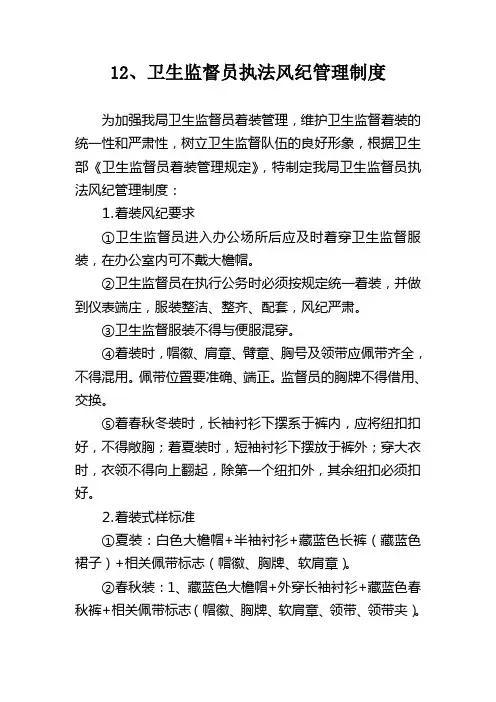 12、卫生监督员执法风纪管理制度

为加强我局卫生监督员着装管理，维护卫生监督着装的统一性和严肃性，树立卫生监督队伍的良好形象，根据卫生部《卫生监督员着装管理规定》，特制定我局卫生监督员执法风纪管理制度：

1.着装风纪要求

①卫生监督员进入办公场所后应及时着穿卫生监督服装，在办公室内可不戴大檐帽。

②卫生监督员在执行公务时必须按规定统一着装，并做到仪表端庄，服装整洁、整齐、配套，风纪严肃。

③卫生监督服装不得与便服混穿。

④着装时，帽徽、肩章、臂章、胸号及领带应佩带齐全，不得混用。佩带位置要准确、端正。监督员的胸牌不得借用、交换。

⑤着春秋冬装时，长袖衬衫下摆系于裤内，应将纽扣扣好，不得敞胸；着夏装时，短袖衬衫下摆放于裤外；穿大衣时，衣领不得向上翻起，除第一个纽扣外，其余纽扣必须扣好。

2.着装式样标准

①夏装：白色大檐帽+半袖衬衫+藏蓝色长裤（藏蓝色裙子）+相关佩带标志（帽徽、胸牌、软肩章）。

②春秋装：1、藏蓝色大檐帽+外穿长袖衬衫+藏蓝色春秋裤+相关佩带标志（帽徽、胸牌、软肩章、领带、领带夹）。